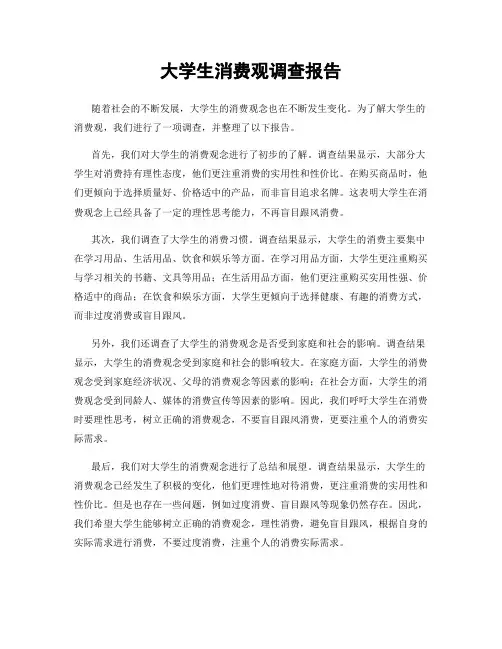 大学生消费观调查报告

随着社会的不断发展，大学生的消费观念也在不断发生变化。为了解大学生的消费观，我们进行了一项调查，并整理了以下报告。

首先，我们对大学生的消费观念进行了初步的了解。调查结果显示，大部分大学生对消费持有理性态度，他们更注重消费的实用性和性价比。在购买商品时，他们更倾向于选择质量好、价格适中的产品，而非盲目追求名牌。这表明大学生在消费观念上已经具备了一定的理性思考能力，不再盲目跟风消费。

其次，我们调查了大学生的消费习惯。调查结果显示，大学生的消费主要集中在学习用品、生活用品、饮食和娱乐等方面。在学习用品方面，大学生更注重购买与学习相关的书籍、文具等用品；在生活用品方面，他们更注重购买实用性强、价格适中的商品；在饮食和娱乐方面，大学生更倾向于选择健康、有趣的消费方式，而非过度消费或盲目跟风。

另外，我们还调查了大学生的消费观念是否受到家庭和社会的影响。调查结果显示，大学生的消费观念受到家庭和社会的影响较大。在家庭方面，大学生的消费观念受到家庭经济状况、父母的消费观念等因素的影响；在社会方面，大学生的消费观念受到同龄人、媒体的消费宣传等因素的影响。因此，我们呼吁大学生在消费时要理性思考，树立正确的消费观念，不要盲目跟风消费，更要注重个人的消费实际需求。

最后，我们对大学生的消费观念进行了总结和展望。调查结果显示，大学生的消费观念已经发生了积极的变化，他们更理性地对待消费，更注重消费的实用性和性价比。但是也存在一些问题，例如过度消费、盲目跟风等现象仍然存在。因此，我们希望大学生能够树立正确的消费观念，理性消费，避免盲目跟风，根据自身的实际需求进行消费，不要过度消费，注重个人的消费实际需求。